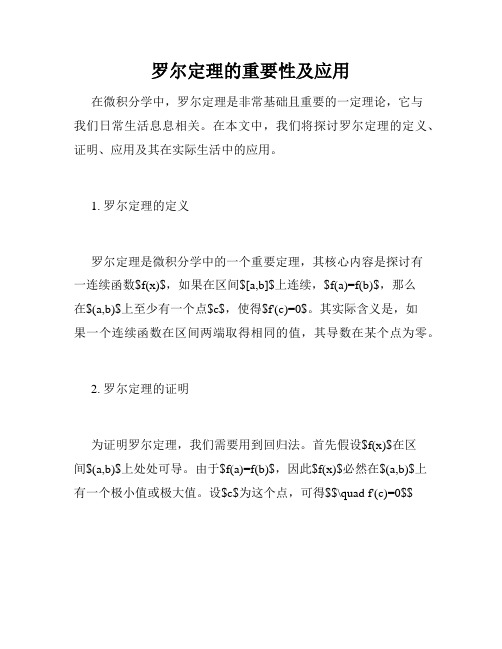 罗尔定理的重要性及应用

在微积分学中，罗尔定理是非常基础且重要的一定理论，它与我们日常生活息息相关。在本文中，我们将探讨罗尔定理的定义、证明、应用及其在实际生活中的应用。

1. 罗尔定理的定义

罗尔定理是微积分学中的一个重要定理，其核心内容是探讨有一连续函数\$f(x)\$，如果在区间\$[a,b]\$上连续，\$f(a)=f(b)\$，那么在\$(a,b)\$上至少有一个点\$c\$，使得\$f'(c)=0\$。其实际含义是，如果一个连续函数在区间两端取得相同的值，其导数在某个点为零。

2. 罗尔定理的证明

为证明罗尔定理，我们需要用到回归法。首先假设\$f(x)\$在区间\$(a,b)\$上处处可导。由于\$f(a)=f(b)\$，因此\$f(x)\$必然在\$(a,b)\$上有一个极小值或极大值。设\$c\$为这个点，可得\$\$\quad f'(c)=0\$\$